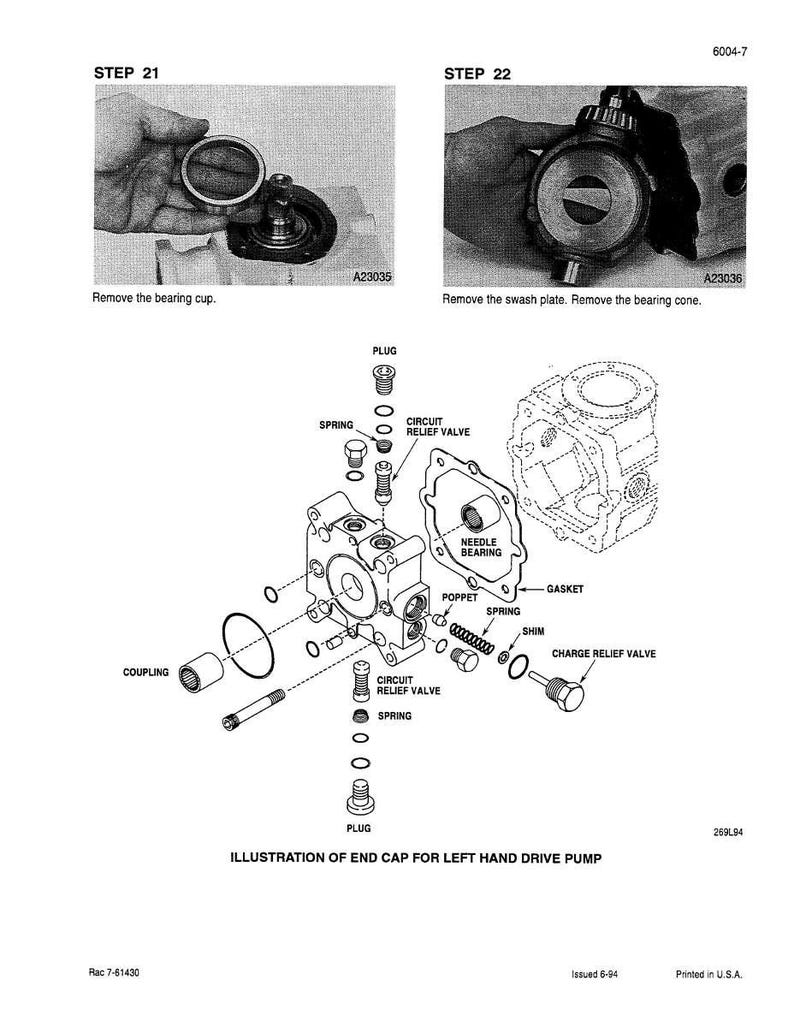 6004-7

STEP 21

A23035

Remove the bearing cup.

STEP 22

A23036

Remove the swash plate. Remove the bearing cone.

PLUG

SPRING

CIRCUIT
RELIEF VALVE

NEEDLE
BEARING

GASKET

POPPET

SPRING

SHIM

CHARGE RELIEF VALVE

COUPLING

CIRCUIT
RELIEF VALVE

SPRING

PLUG

269L94

ILLUSTRATION OF END CAP FOR LEFT HAND DRIVE PUMP

Rac 7-61430

Issued 6-94

Printed in U.S.A.